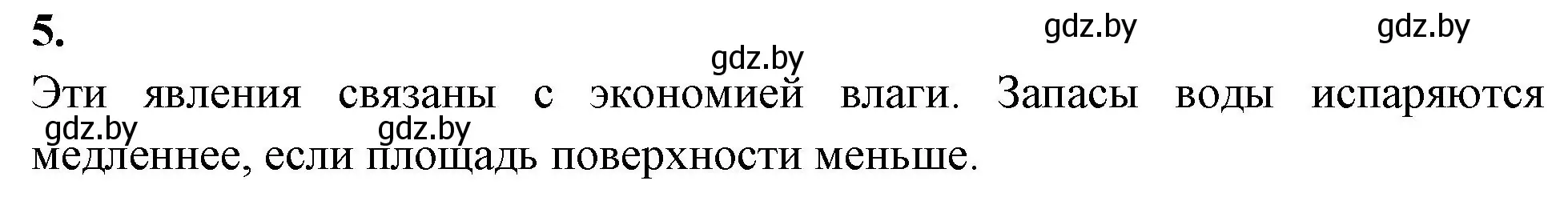 5.

gdz.by gdz.by gdz.by

Эти явления связаны с экономией влаги. Запасы воды испаряются медленнее, если площадь поверхности меньше.

gdz.by gdz.by